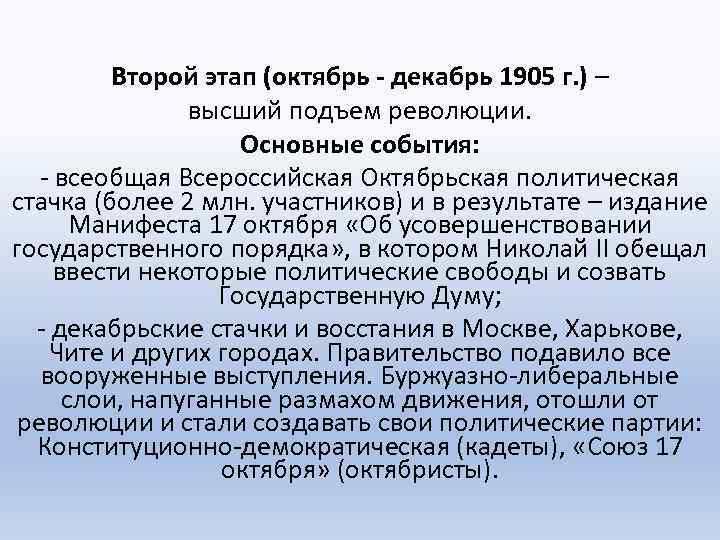 Второй этап (октябрь - декабрь 1905 г.) – высший подъем революции.

Основные события:

- всеобщая Всероссийская Октябрьская политическая стачка (более 2 млн. участников) и в результате – издание Манифеста 17 октября «Об усовершенствовании государственного порядка», в котором Николай II обещал ввести некоторые политические свободы и созвать Государственную Думу;

- декабрьские стачки и восстания в Москве, Харькове, Чите и других городах. Правительство подавило все вооруженные выступления. Буржуазно-либеральные слои, напуганные размахом движения, отошли от революции и стали создавать свои политические партии: Конституционно-демократическая (кадеты), «Союз 17 октября» (октябристы).